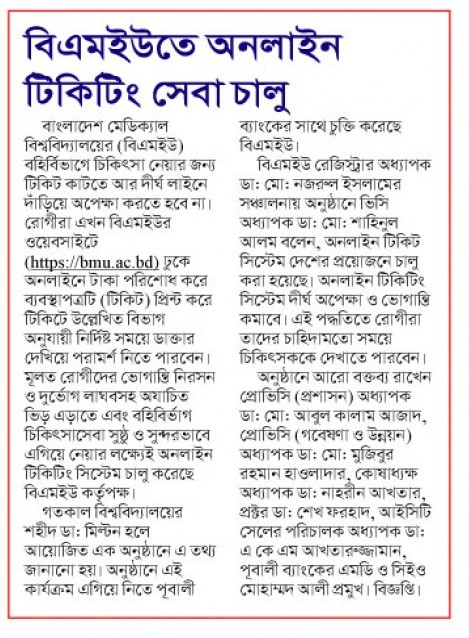 বিএমইউতে অনলাইন টিকিটিং সেবা চালু

বাংলাদেশ মেডিক্যাল বিশ্ববিদ্যালয়ের (বিএমইউ) বহির্বিভাগে চিকিৎসা নেয়ার জন্য টিকিট কাটতে আর দীর্ঘ লাইনে দাঁড়িয়ে অপেক্ষা করতে হবে না। রোগীরা এখন বিএমইউর ওয়েবসাইটে (https://bmu.ac.bd) ঢুকে অনলাইনে টাকা পরিশোধ করে ব্যবস্থাপত্রটি (টিকিট) প্রিন্ট করে টিকিটে উল্লেখিত বিভাগ অনুযায়ী নির্দিষ্ট সময়ে ডাক্তার দেখিয়ে পরামর্শ নিতে পারবেন। মূলত রোগীদের ভোগান্তি নিরসন ও দুর্ভোগ লাঘবসহ অযাচিত ভিড় এড়াতে এবং বহির্বিভাগ চিকিৎসাসেবা সুষ্ঠু ও সুন্দরভাবে এগিয়ে নেয়ার লক্ষ্যেই অনলাইন টিকিটিং সিস্টেম চালু করেছে বিএমইউ কর্তৃপক্ষ।

গতকাল বিশ্ববিদ্যালয়ের শহীদ ডা: মিল্টন হলে আয়োজিত এক অনুষ্ঠানে এ তথ্য জানানো হয়। অনুষ্ঠানে এই কার্যক্রম এগিয়ে নিতে পূবালী ব্যাংকের সাথে চুক্তি করেছে বিএমইউ।

বিএমইউ রেজিস্ট্রার অধ্যাপক ডা: মো: নজরুল ইসলামের সঞ্চালনায় অনুষ্ঠানে ভিসি অধ্যাপক ডা: মো: শাহিনুল আলম বলেন, অনলাইন টিকিট সিস্টেম দেশের প্রয়োজনে চালু করা হয়েছে। অনলাইন টিকিটিং সিস্টেম দীর্ঘ অপেক্ষা ও ভোগান্তি কমাবে। এই পদ্ধতিতে রোগীরা তাদের চাহিদামতো সময়ে চিকিৎসককে দেখাতে পারবেন।

অনুষ্ঠানে আরো বক্তব্য রাখেন প্রোভিসি (প্রশাসন) অধ্যাপক ডা: মো: আবুল কালাম আজাদ, প্রোভিসি (গবেষণা ও উন্নয়ন) অধ্যাপক ডা: মো: মুজিবুর রহমান হাওলাদার, কোষাধ্যক্ষ অধ্যাপক ডা: নাহরীন আখতার, প্রক্টর ডা: শেখ ফরহাদ, আইসিটি সেলের পরিচালক অধ্যাপক ডা: এ কে এম আখতারুজ্জামান, পূবালী ব্যাংকের এমডি ও সিইও মোহাম্মদ আলী প্রমুখ। বিজ্ঞপ্তি।